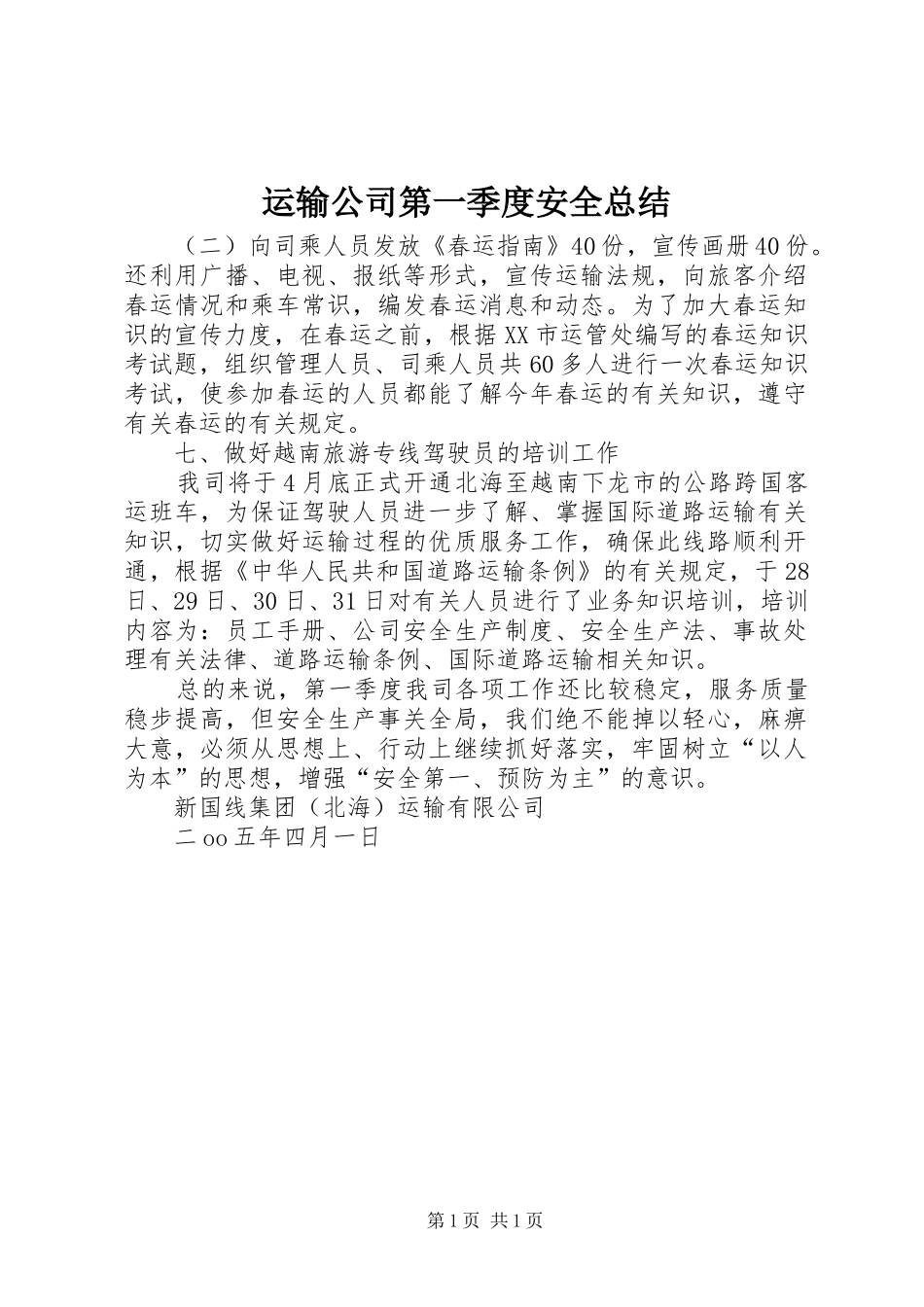 运输公司第一季度安全总结

（二）向司乘人员发放《春运指南》40份，宣传画册40份。还利用广播、电视、报纸等形式，宣传运输法规，向旅客介绍春运情况和乘车常识，编发春运消息和动态。为了加大春运知识的宣传力度，在春运之前，根据XX市运管处编写的春运知识考试题，组织管理人员、司乘人员共60多人进行一次春运知识考试，使参加春运的人员都能了解今年春运的有关知识，遵守有关春运的有关规定。

七、做好越南旅游专线驾驶员的培训工作

我司将于4月底正式开通北海至越南下龙市的公路跨国客运班车，为保证驾驶人员进一步了解、掌握国际道路运输有关知识，切实做好运输过程的优质服务工作，确保此线路顺利开通，根据《中华人民共和国道路运输条例》的有关规定，于28日、29日、30日、31日对有关人员进行了业务知识培训，培训内容为：员工手册、公司安全生产制度、安全生产法、事故处理有关法律、道路运输条例、国际道路运输相关知识。

总的来说，第一季度我司各项工作还比较稳定，服务质量稳步提高，但安全生产事关全局，我们绝不能掉以轻心，麻痹大意，必须从思想上、行动上继续抓好落实，牢固树立“以人为本”的思想，增强“安全第一、预防为主”的意识。

新国线集团（北海）运输有限公司

二oo五年四月一日

第1页 共1页